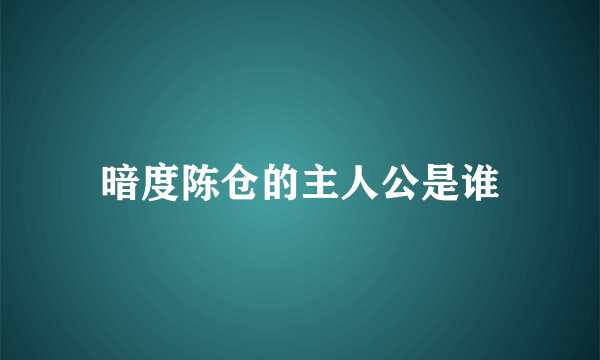 暗度陈仓的主人公是谁